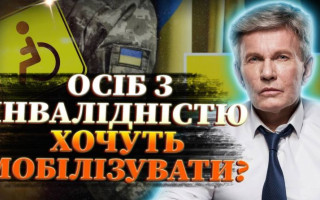 ОСІБ З
ІНВАЛІДНІСТЮ
ХОЧУТЬ
МОБІЛІЗУВАТИ?